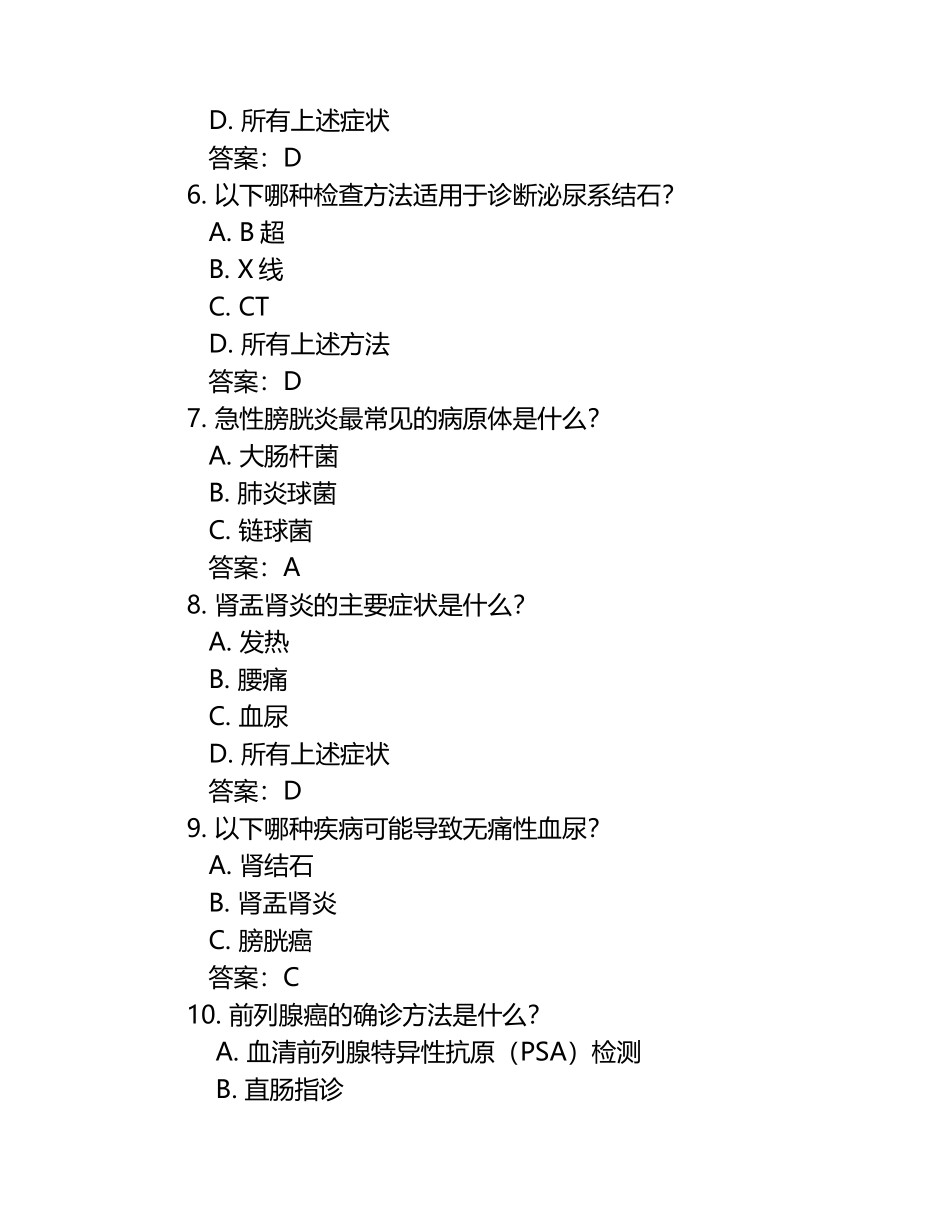 D. 所有上述症状
答案：D
6. 以下哪种检查方法适用于诊断泌尿系结石？
A. B 超
B. X 线
C. CT
D. 所有上述方法
答案：D
7. 急性膀胱炎最常见的病原体是什么？
A. 大肠杆菌
B. 肺炎球菌
C. 链球菌
答案：A
8. 肾盂肾炎的主要症状是什么？
A. 发热
B. 腰痛
C. 血尿
D. 所有上述症状
答案：D
9. 以下哪种疾病可能导致无痛性血尿？
A. 肾结石
B. 肾盂肾炎
C. 膀胱癌
答案：C
10. 前列腺癌的确诊方法是什么？
A. 血清前列腺特异性抗原（PSA）检测
B. 直肠指诊